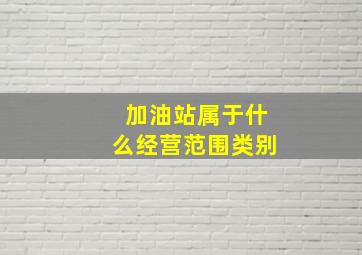 加油站属于什么经营范围类别